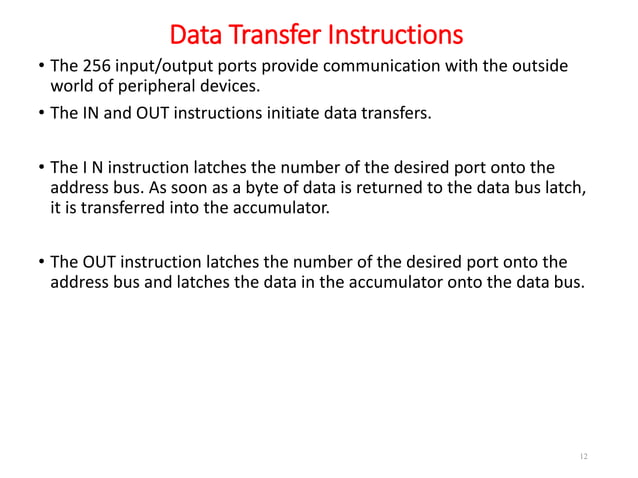 Data Transfer Instructions

• The 256 input/output ports provide communication with the outside world of peripheral devices.

• The IN and OUT instructions initiate data transfers.

• The I N instruction latches the number of the desired port onto the address bus. As soon as a byte of data is returned to the data bus latch, it is transferred into the accumulator.

• The OUT instruction latches the number of the desired port onto the address bus and latches the data in the accumulator onto the data bus.

12